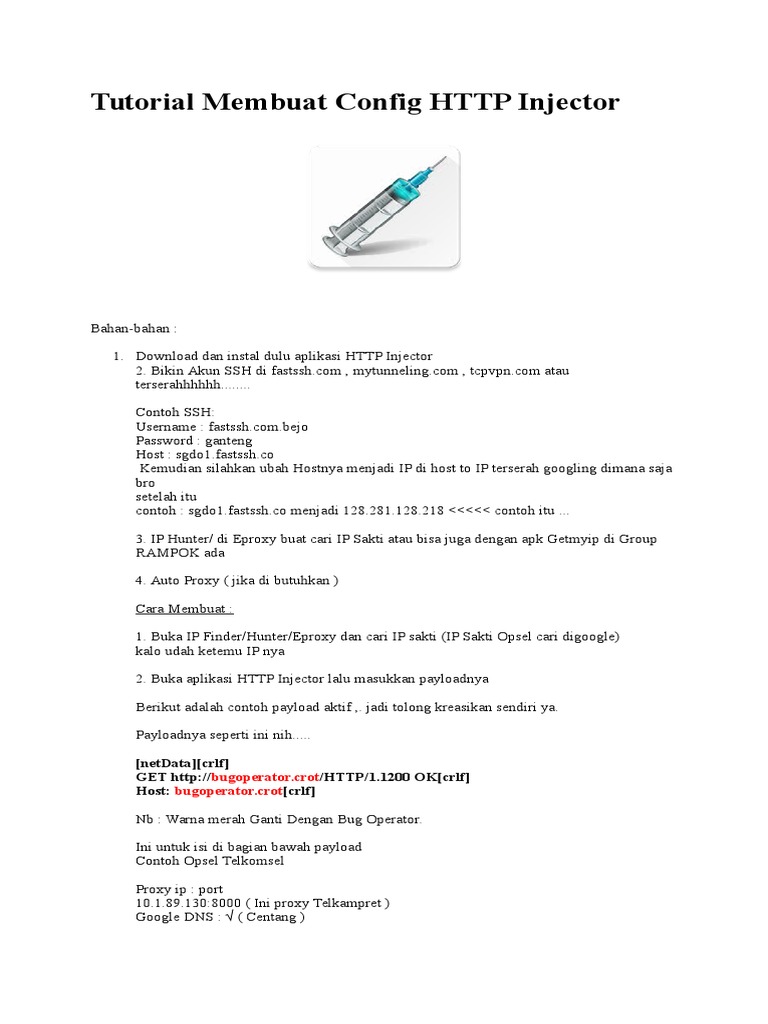 Tutorial Membuat Config HTTP Injector

Bahan-bahan :

1. Download dan instal dulu aplikasi HTTP Injector
2. Bikin Akun SSH di fastssh.com , mytunneling.com , tcpvpn.com atau terserahhhhhh........

Contoh SSH:
Username : fastssh.com.bejo
Password : ganteng
Host : sgdo1.fastssh.co
Kemudian silahkan ubah Hostnya menjadi IP di host to IP terserah googling dimana saja bro
setelah itu
contoh : sgdo1.fastssh.co menjadi 128.281.128.218 <<<<< contoh itu ...

3. IP Hunter/ di Eproxy buat cari IP Sakti atau bisa juga dengan apk Getmyip di Group RAMPOK ada

4. Auto Proxy ( jika di butuhkan )

Cara Membuat :

1. Buka IP Finder/Hunter/Eproxy dan cari IP sakti (IP Sakti Opsel cari digoogle)
kalo udah ketemu IP nya

2. Buka aplikasi HTTP Injector lalu masukkan payloadnya

Berikut adalah contoh payload aktif ,. jadi tolong kreasikan sendiri ya.

Payloadnya seperti ini nih.....

[netData][crlf]
GET http://bugoperator.crot/HTTP/1.1200 OK[crlf]
Host: bugoperator.crot[crlf]

Nb : Warna merah Ganti Dengan Bug Operator.

Ini untuk isi di bagian bawah payload
Contoh Opsel Telkomsel

Proxy ip : port
10.1.89.130:8000 ( Ini proxy Telkampret )
Google DNS : √ ( Centang )